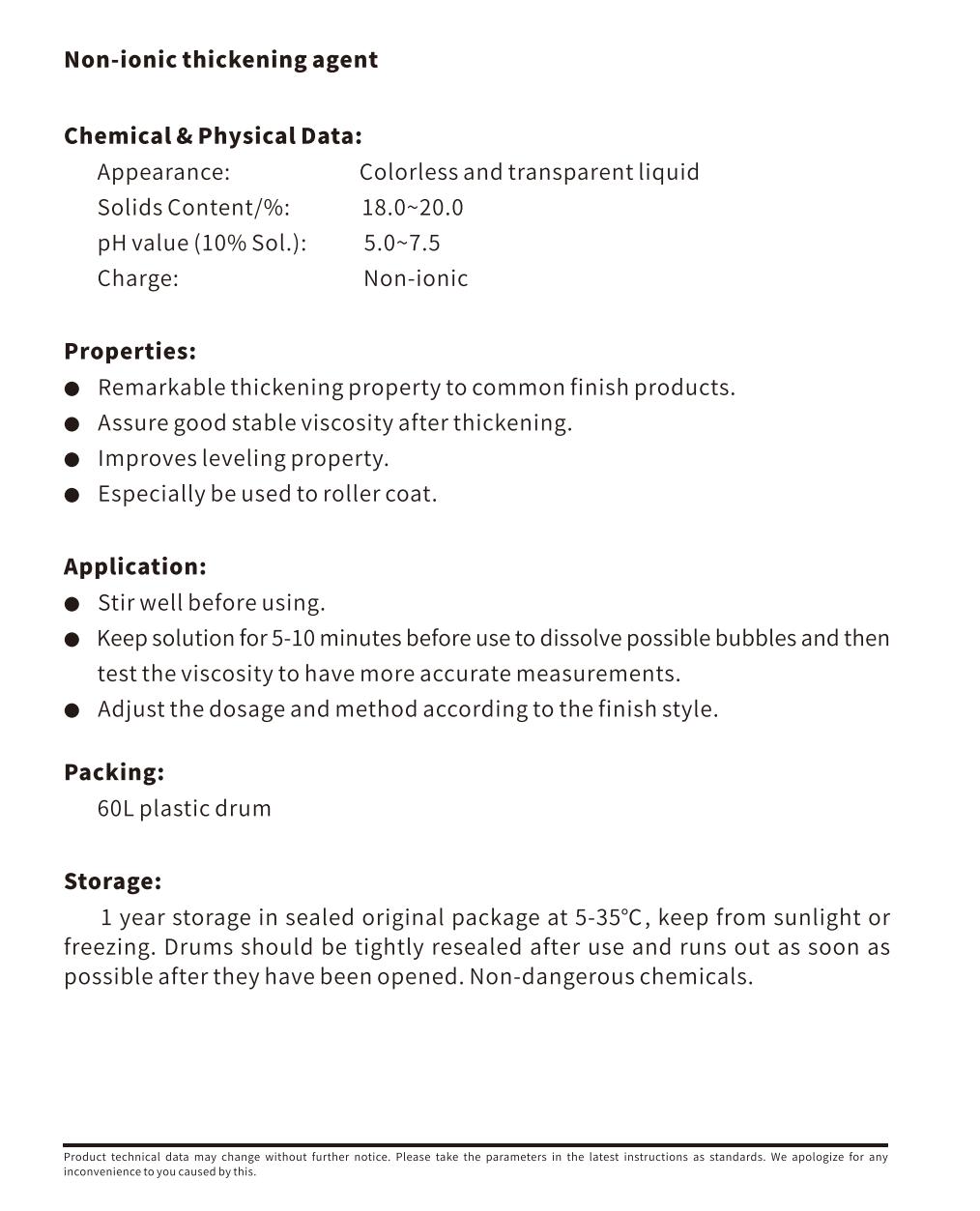 Non-ionic thickening agent

Chemical & Physical Data:
Appearance: Colorless and transparent liquid
Solids Content/%: 18.0~20.0
pH value (10% Sol.): 5.0~7.5
Charge: Non-ionic

Properties:
● Remarkable thickening property to common finish products.
● Assure good stable viscosity after thickening.
● Improves leveling property.
● Especially be used to roller coat.

Application:
● Stir well before using.
● Keep solution for 5-10 minutes before use to dissolve possible bubbles and then test the viscosity to have more accurate measurements.
● Adjust the dosage and method according to the finish style.

Packing:
60L plastic drum

Storage:
1 year storage in sealed original package at 5-35℃, keep from sunlight or freezing. Drums should be tightly resealed after use and runs out as soon as possible after they have been opened. Non-dangerous chemicals.

Product technical data may change without further notice. Please take the parameters in the latest instructions as standards. We apologize for any inconvenience to you caused by this.